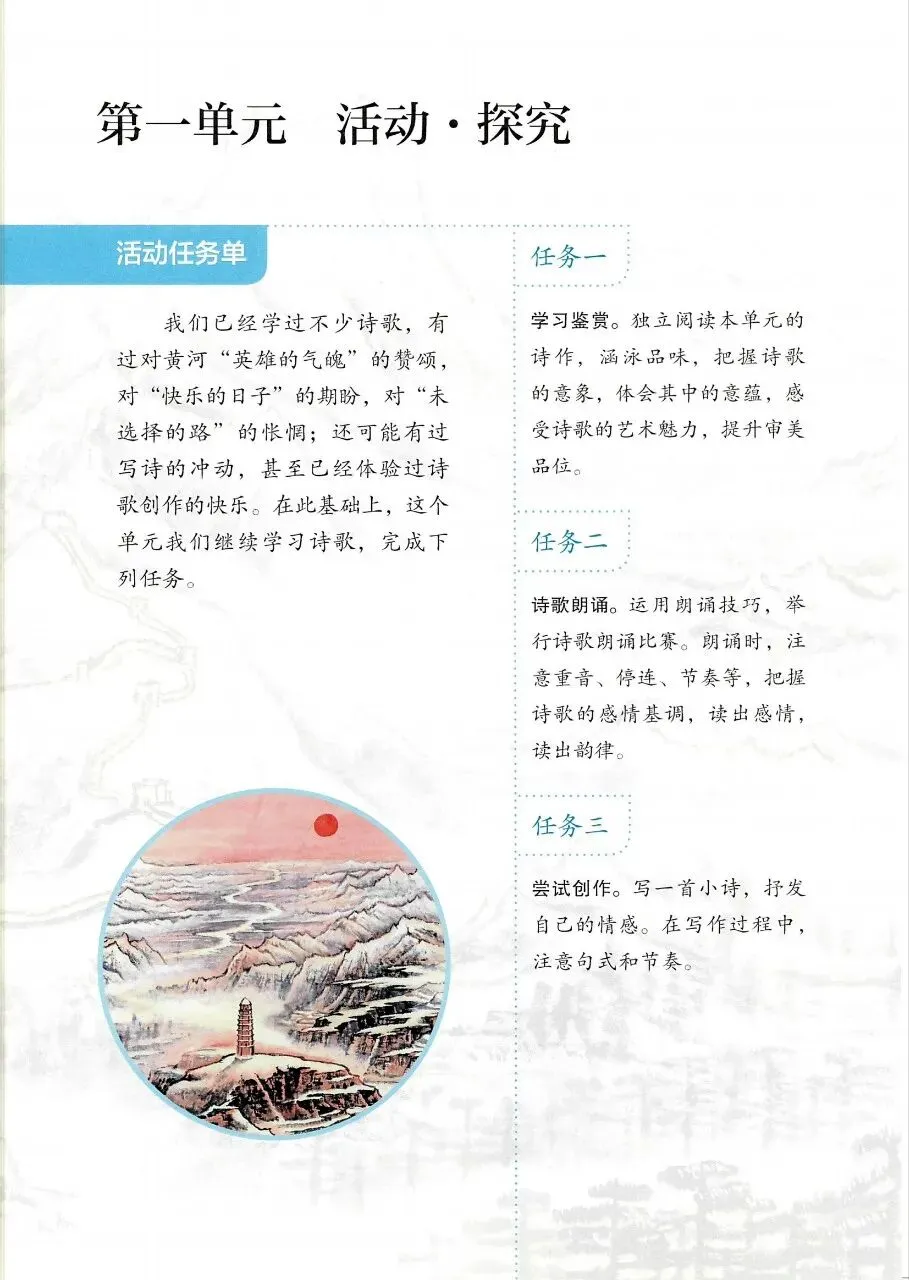 第一单元　活动·探究

活动任务单

我们已经学过不少诗歌，有过对黄河“英雄的气魄”的赞颂，对“快乐的日子”的期盼，对“未选择的路”的怅惘；还可能有过写诗的冲动，甚至已经体验过诗歌创作的快乐。在此基础上，这个单元我们继续学习诗歌，完成下列任务。

任务一

学习鉴赏。独立阅读本单元的诗作，涵泳品味，把握诗歌的意象，体会其中的意蕴，感受诗歌的艺术魅力，提升审美品位。

任务二

诗歌朗诵。运用朗诵技巧，举行诗歌朗诵比赛。朗诵时，注意重音、停连、节奏等，把握诗歌的感情基调，读出感情，读出韵律。

任务三

尝试创作。写一首小诗，抒发自己的情感。在写作过程中，注意句式和节奏。